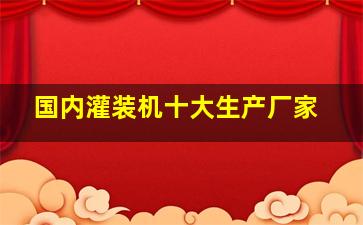 国内灌装机十大生产厂家